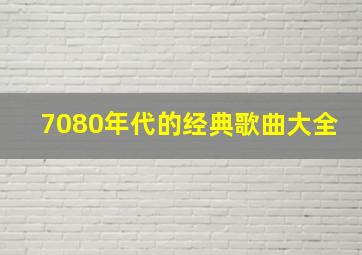 7080年代的经典歌曲大全